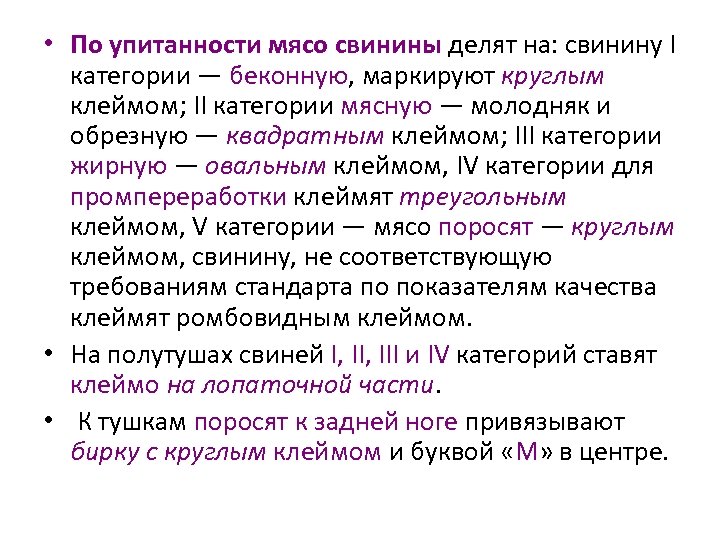 • По упитанности мясо свинины делят на: свинину I категории — беконную, маркируют круглым клеймом; II категории мясную — молодняк и обрезную — квадратным клеймом; III категории жирную — овальным клеймом, IV категории для промпереработки клеймят треугольным клеймом, V категории — мясо поросят — круглым клеймом, свинину, не соответствующую требованиям стандарта по показателям качества клеймят ромбовидным клеймом.

• На полутушах свиней I, II, III и IV категорий ставят клеймо на лопаточной части.

• К тушкам поросят к задней ноге привязывают бирку с круглым клеймом и буквой «М» в центре.